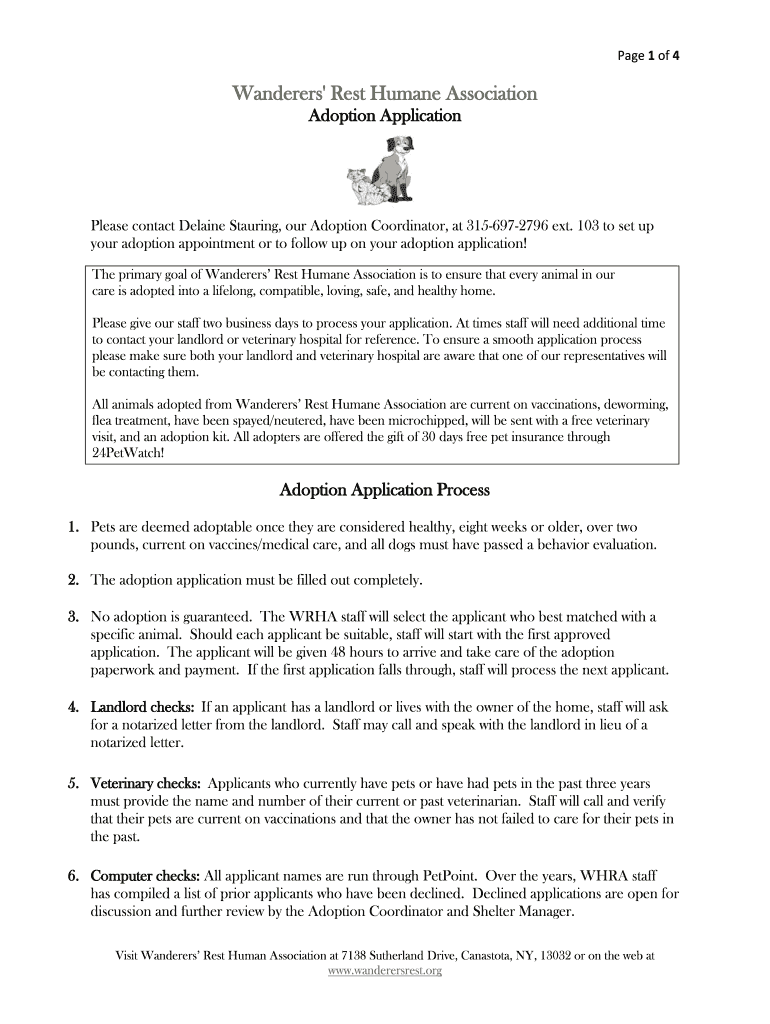 Page 1 of 4

Wanderers' Rest Humane Association
Adoption Application

Please contact Delaine Stauring, our Adoption Coordinator, at 315-697-2796 ext. 103 to set up your adoption appointment or to follow up on your adoption application!

The primary goal of Wanderers' Rest Humane Association is to ensure that every animal in our care is adopted into a lifelong, compatible, loving, safe, and healthy home.

Please give our staff two business days to process your application. At times staff will need additional time to contact your landlord or veterinary hospital for reference. To ensure a smooth application process please make sure both your landlord and veterinary hospital are aware that one of our representatives will be contacting them.

All animals adopted from Wanderers' Rest Humane Association are current on vaccinations, deworming, flea treatment, have been spayed/neutered, have been microchipped, will be sent with a free veterinary visit, and an adoption kit. All adopters are offered the gift of 30 days free pet insurance through 24PetWatch!

Adoption Application Process

1. Pets are deemed adoptable once they are considered healthy, eight weeks or older, over two pounds, current on vaccines/medical care, and all dogs must have passed a behavior evaluation.

2. The adoption application must be filled out completely.

3. No adoption is guaranteed. The WRHA staff will select the applicant who best matched with a specific animal. Should each applicant be suitable, staff will start with the first approved application. The applicant will be given 48 hours to arrive and take care of the adoption paperwork and payment. If the first application falls through, staff will process the next applicant.

4. Landlord checks: If an applicant has a landlord or lives with the owner of the home, staff will ask for a notarized letter from the landlord. Staff may call and speak with the landlord in lieu of a notarized letter.

5. Veterinary checks: Applicants who currently have pets or have had pets in the past three years must provide the name and number of their current or past veterinarian. Staff will call and verify that their pets are current on vaccinations and that the owner has not failed to care for their pets in the past.

6. Computer checks: All applicant names are run through PetPoint. Over the years, WHRA staff has compiled a list of prior applicants who have been declined. Declined applications are open for discussion and further review by the Adoption Coordinator and Shelter Manager.

Visit Wanderers' Rest Human Association at 7138 Sutherland Drive, Canastota, NY, 13032 or on the web at www.wanderersrest.org